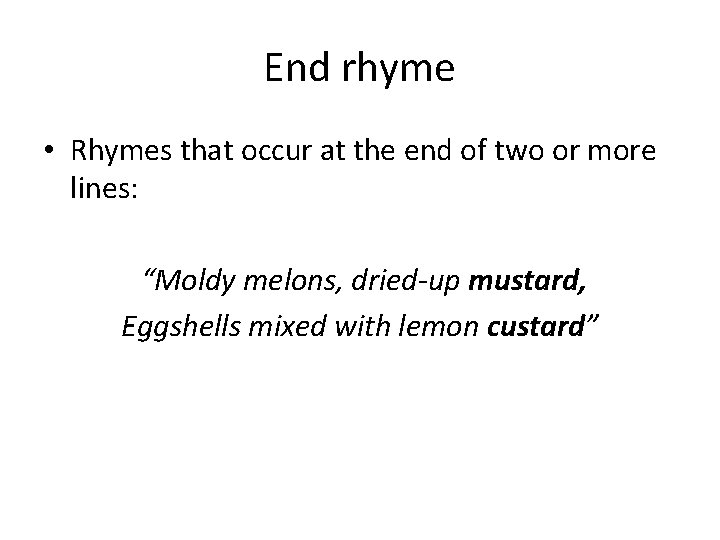 End rhyme

• Rhymes that occur at the end of two or more lines:

“Moldy melons, dried-up mustard,
Eggshells mixed with lemon custard”